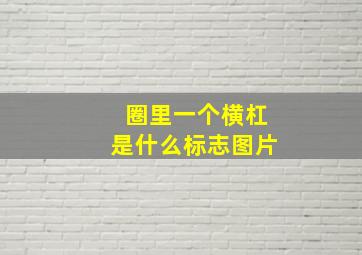 圈里一个横杠
是什么标志图片